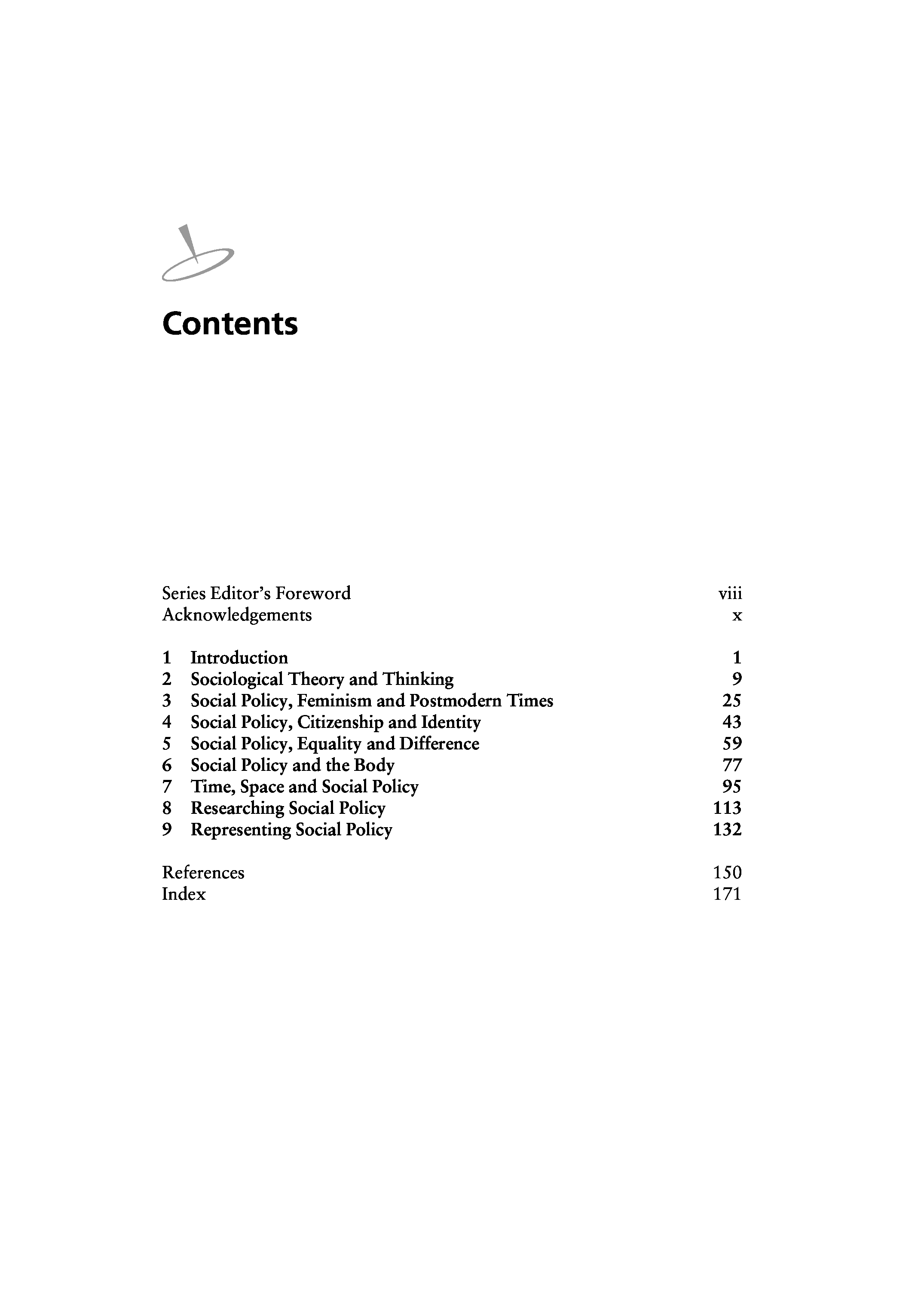 Contents

Series Editor's Foreword viii
Acknowledgements x

1 Introduction 1
2 Sociological Theory and Thinking 9
3 Social Policy, Feminism and Postmodern Times 25
4 Social Policy, Citizenship and Identity 43
5 Social Policy, Equality and Difference 59
6 Social Policy and the Body 77
7 Time, Space and Social Policy 95
8 Researching Social Policy 113
9 Representing Social Policy 132

References 150
Index 171